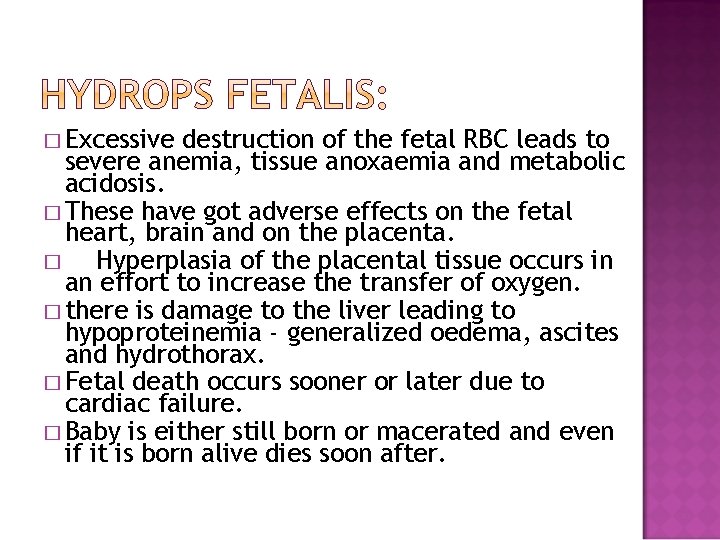 HYDROPS FETALIS:

□ Excessive destruction of the fetal RBC leads to severe anemia, tissue anoxaemia and metabolic acidosis.

□ These have got adverse effects on the fetal heart, brain and on the placenta.

□ Hyperplasia of the placental tissue occurs in an effort to increase the transfer of oxygen.

□ there is damage to the liver leading to hypoproteinemia - generalized oedema, ascites and hydrothorax.

□ Fetal death occurs sooner or later due to cardiac failure.

□ Baby is either still born or macerated and even if it is born alive dies soon after.